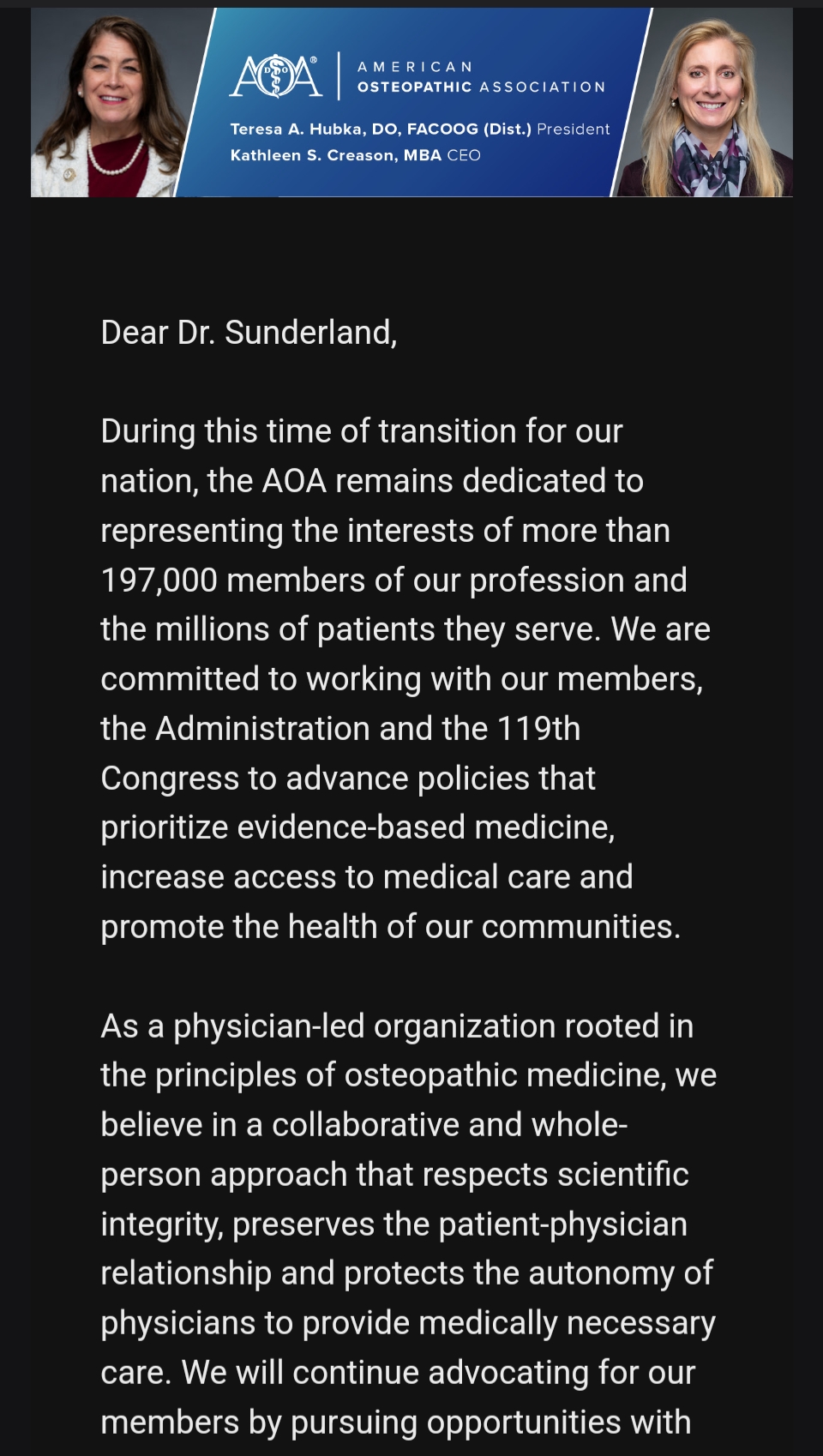 AOA®
AMERICAN
OSTEOPATHIC ASSOCIATION

Teresa A. Hubka, DO, FACOOG (Dist.) President
Kathleen S. Creason, MBA CEO

Dear Dr. Sunderland,

During this time of transition for our nation, the AOA remains dedicated to representing the interests of more than 197,000 members of our profession and the millions of patients they serve. We are committed to working with our members, the Administration and the 119th Congress to advance policies that prioritize evidence-based medicine, increase access to medical care and promote the health of our communities.

As a physician-led organization rooted in the principles of osteopathic medicine, we believe in a collaborative and whole-person approach that respects scientific integrity, preserves the patient-physician relationship and protects the autonomy of physicians to provide medically necessary care. We will continue advocating for our members by pursuing opportunities with